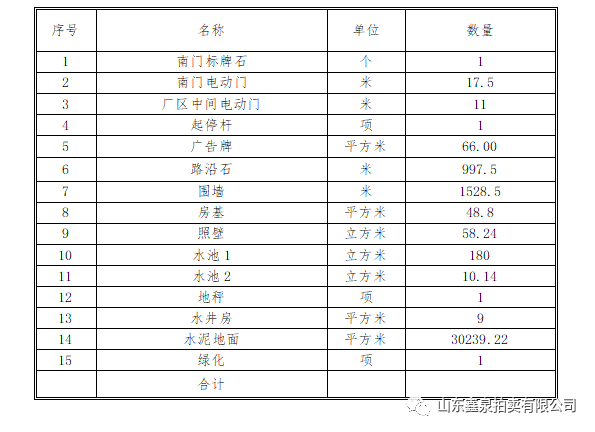 | 序号 | 名称 | 单位 | 数量 |
|---|---|---|---|
| 1 | 南门标牌石 | 个 | 1 |
| 2 | 南门电动门 | 米 | 17.5 |
| 3 | 厂区中间电动门 | 米 | 11 |
| 4 | 起停杆 | 项 | 1 |
| 5 | 广告牌 | 平方米 | 66.00 |
| 6 | 路沿石 | 米 | 997.5 |
| 7 | 围墙 | 米 | 1528.5 |
| 8 | 房基 | 平方米 | 48.8 |
| 9 | 照壁 | 立方米 | 58.24 |
| 10 | 水池1 | 立方米 | 180 |
| 11 | 水池2 | 立方米 | 10.14 |
| 12 | 地秤 | 项 | 1 |
| 13 | 水井房 | 平方米 | 9 |
| 14 | 水泥地面 | 平方米 | 30239.22 |
| 15 | 绿化 | 项 | 1 |
|  | 合计 |  |  |

山东鑫泉拍卖有限公司